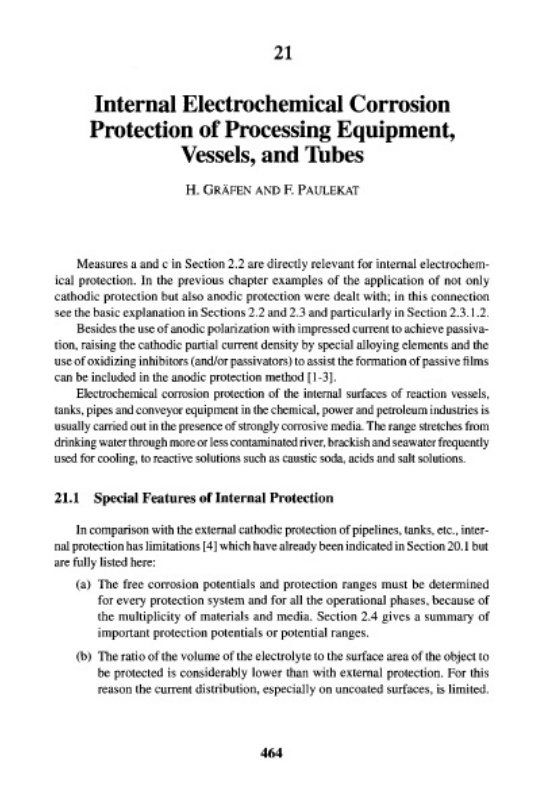 21

Internal Electrochemical Corrosion Protection of Processing Equipment, Vessels, and Tubes

H. GRÄFEN AND F. PAULEKAT

Measures a and c in Section 2.2 are directly relevant for internal electrochemical protection. In the previous chapter examples of the application of not only cathodic protection but also anodic protection were dealt with; in this connection see the basic explanation in Sections 2.2 and 2.3 and particularly in Section 2.3.1.2.

Besides the use of anodic polarization with impressed current to achieve passivation, raising the cathodic partial current density by special alloying elements and the use of oxidizing inhibitors (and/or passivators) to assist the formation of passive films can be included in the anodic protection method [1-3].

Electrochemical corrosion protection of the internal surfaces of reaction vessels, tanks, pipes and conveyor equipment in the chemical, power and petroleum industries is usually carried out in the presence of strongly corrosive media. The range stretches from drinking water through more or less contaminated river, brackish and seawater frequently used for cooling, to reactive solutions such as caustic soda, acids and salt solutions.

21.1 Special Features of Internal Protection

In comparison with the external cathodic protection of pipelines, tanks, etc., internal protection has limitations [4] which have already been indicated in Section 20.1 but are fully listed here:

(a) The free corrosion potentials and protection ranges must be determined for every protection system and for all the operational phases, because of the multiplicity of materials and media. Section 2.4 gives a summary of important protection potentials or potential ranges.

(b) The ratio of the volume of the electrolyte to the surface area of the object to be protected is considerably lower than with external protection. For this reason the current distribution, especially on uncoated surfaces, is limited.

464